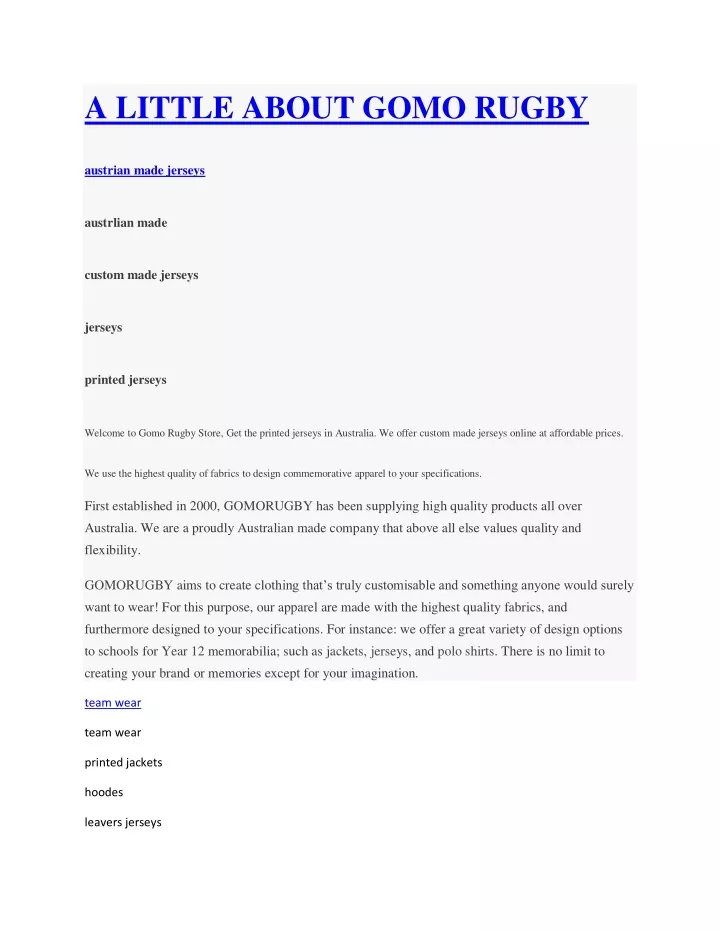 A LITTLE ABOUT GOMO RUGBY

austrian made jerseys

austrlian made

custom made jerseys

jerseys

printed jerseys

Welcome to Gomo Rugby Store, Get the printed jerseys in Australia. We offer custom made jerseys online at affordable prices.

We use the highest quality of fabrics to design commemorative apparel to your specifications.

First established in 2000, GOMORUGBY has been supplying high quality products all over Australia. We are a proudly Australian made company that above all else values quality and flexibility.

GOMORUGBY aims to create clothing that's truly customisable and something anyone would surely want to wear! For this purpose, our apparel are made with the highest quality fabrics, and furthermore designed to your specifications. For instance: we offer a great variety of design options to schools for Year 12 memorabilia; such as jackets, jerseys, and polo shirts. There is no limit to creating your brand or memories except for your imagination.

team wear

team wear

printed jackets

hoodes

leavers jerseys